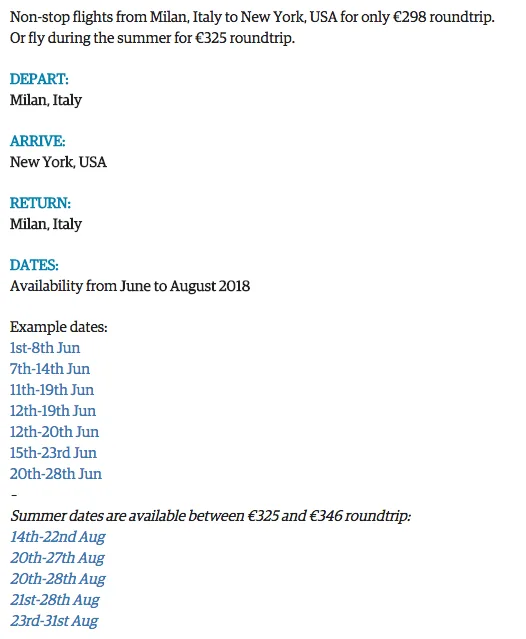 Non-stop flights from Milan, Italy to New York, USA for only €298 roundtrip. Or fly during the summer for €325 roundtrip.

DEPART:
Milan, Italy

ARRIVE:
New York, USA

RETURN:
Milan, Italy

DATES:
Availability from June to August 2018

Example dates:
1st-8th Jun
7th-14th Jun
11th-19th Jun
12th-19th Jun
12th-20th Jun
15th-23rd Jun
20th-28th Jun
-
Summer dates are available between €325 and €346 roundtrip:
14th-22nd Aug
20th-27th Aug
20th-28th Aug
21st-28th Aug
23rd-31st Aug